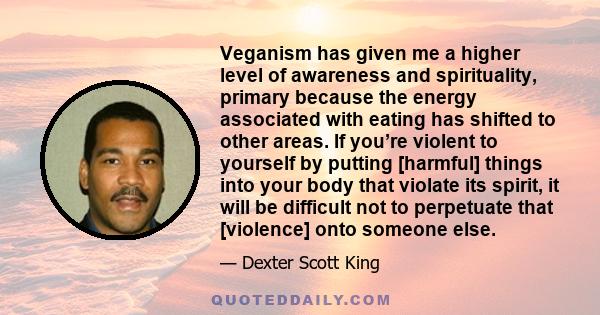 Veganism has given me a higher level of awareness and spirituality, primary because the energy associated with eating has shifted to other areas. If you’re violent to yourself by putting [harmful] things into your body that violate its spirit, it will be difficult not to perpetuate that [violence] onto someone else.

— Dexter Scott King

QUOTEDDAILY.COM